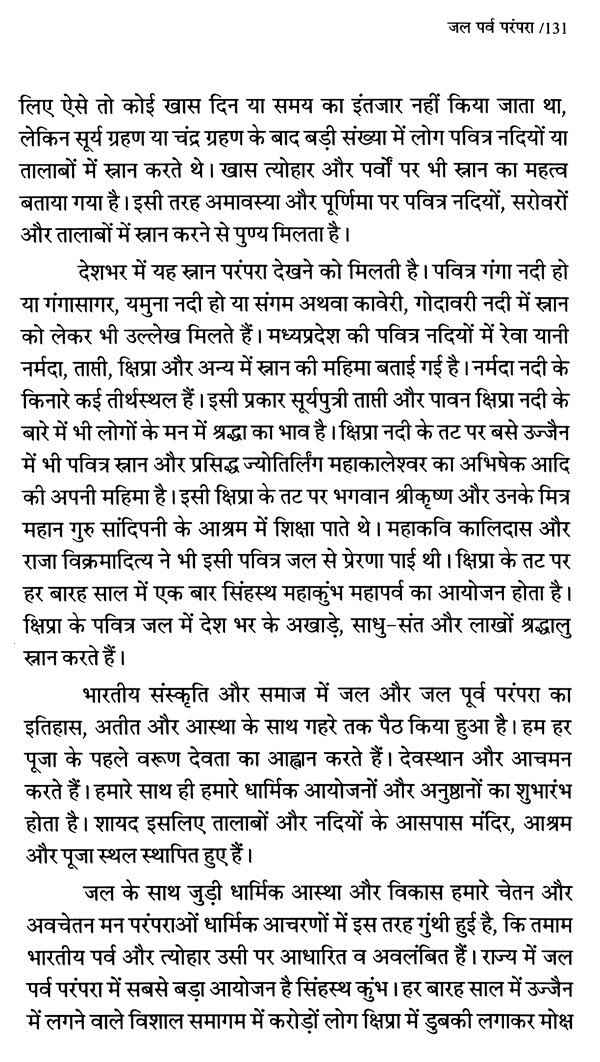 जल पर्व परंपरा /131

लिए ऐसे तो कोई खास दिन या समय का इंतजार नहीं किया जाता था, लेकिन सूर्य ग्रहण या चंद्र ग्रहण के बाद बड़ी संख्या में लोग पवित्र नदियों या तालाबों में स्नान करते थे। खास त्योहार और पर्वों पर भी स्नान का महत्व बताया गया है। इसी तरह अमावस्या और पूर्णिमा पर पवित्र नदियों, सरोवरों और तालाबों में स्नान करने से पुण्य मिलता है।

देशभर में यह स्नान परंपरा देखने को मिलती है। पवित्र गंगा नदी हो या गंगासागर, यमुना नदी हो या संगम अथवा कावेरी, गोदावरी नदी में स्नान को लेकर भी उल्लेख मिलते हैं। मध्यप्रदेश की पवित्र नदियों में रेवा यानी नर्मदा, ताप्ती, क्षिप्रा और अन्य में स्नान की महिमा बताई गई है। नर्मदा नदी के किनारे कई तीर्थस्थल हैं। इसी प्रकार सूर्यपुत्री ताप्ती और पावन क्षिप्रा नदी के बारे में भी लोगों के मन में श्रद्धा का भाव है। क्षिप्रा नदी के तट पर बसे उज्जैन में भी पवित्र स्नान और प्रसिद्ध ज्योतिर्लिंग महाकालेश्वर का अभिषेक आदि की अपनी महिमा है। इसी क्षिप्रा के तट पर भगवान श्रीकृष्ण और उनके मित्र महान गुरु सांदिपनी के आश्रम में शिक्षा पाते थे। महाकवि कालिदास और राजा विक्रमादित्य ने भी इसी पवित्र जल से प्रेरणा पाई थी। क्षिप्रा के तट पर हर बारह साल में एक बार सिंहस्थ महाकुंभ महापर्व का आयोजन होता है। क्षिप्रा के पवित्र जल में देश भर के अखाड़े, साधु-संत और लाखों श्रद्धालु स्नान करते हैं।

भारतीय संस्कृति और समाज में जल और जल पूर्व परंपरा का इतिहास, अतीत और आस्था के साथ गहरे तक पैठ किया हुआ है। हम हर पूजा के पहले वरूण देवता का आह्वान करते हैं। देवस्थान और आचमन करते हैं। हमारे साथ ही हमारे धार्मिक आयोजनों और अनुष्ठानों का शुभारंभ होता है। शायद इसलिए तालाबों और नदियों के आसपास मंदिर, आश्रम और पूजा स्थल स्थापित हुए हैं।

जल के साथ जुड़ी धार्मिक आस्था और विकास हमारे चेतन और अवचेतन मन परंपराओं धार्मिक आचरणों में इस तरह गुंथी हुई है, कि तमाम भारतीय पर्व और त्योहार उसी पर आधारित व अवलंबित हैं। राज्य में जल पर्व परंपरा में सबसे बड़ा आयोजन है सिंहस्थ कुंभ। हर बारह साल में उज्जैन में लगने वाले विशाल समागम में करोड़ों लोग क्षिप्रा में डुबकी लगाकर मोक्ष